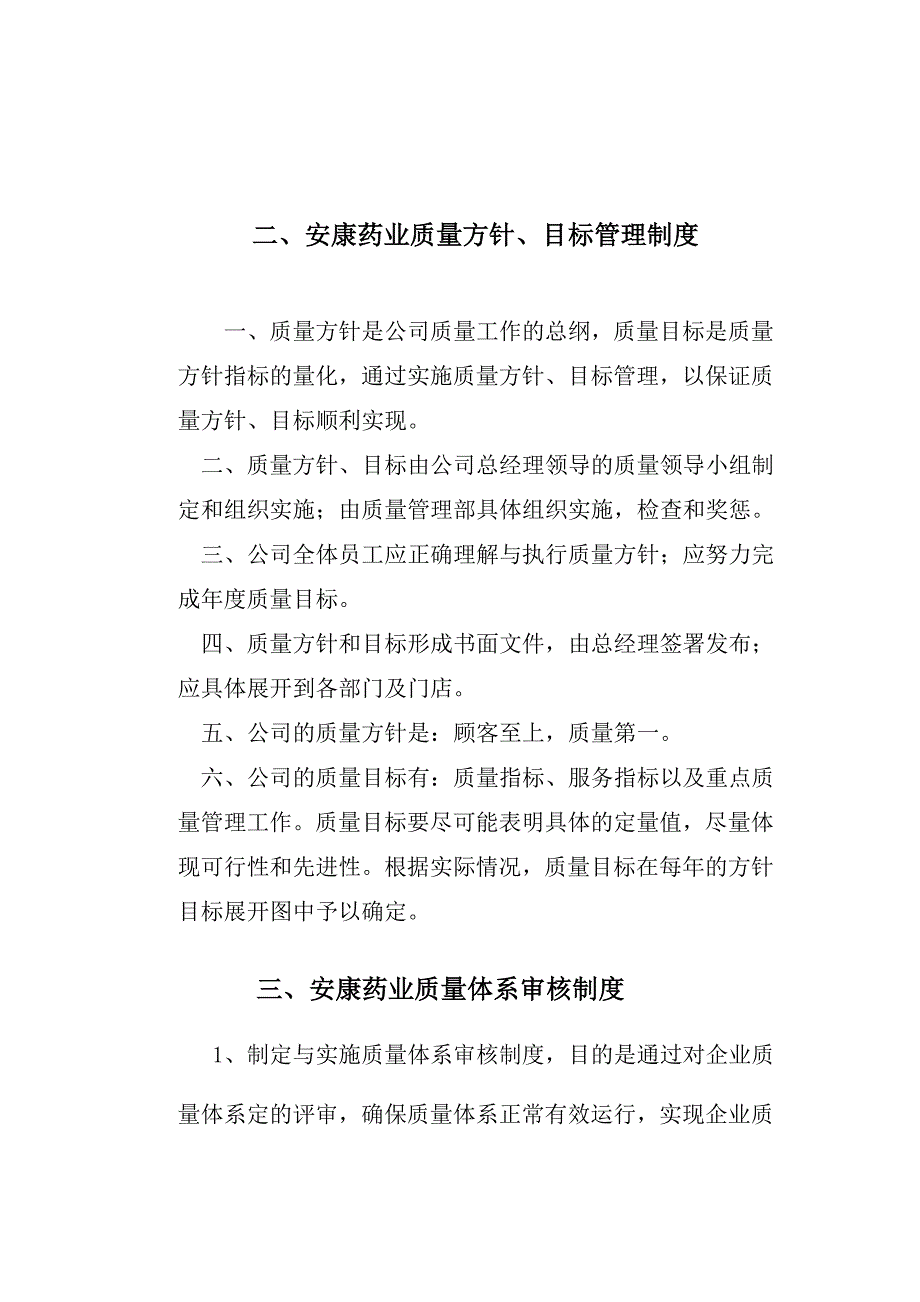 二、安康药业质量方针、目标管理制度

一、质量方针是公司质量工作的总纲，质量目标是质量方针指标的量化，通过实施质量方针、目标管理，以保证质量方针、目标顺利实现。

二、质量方针、目标由公司总经理领导的质量领导小组制定和组织实施；由质量管理部具体组织实施，检查和奖惩。

三、公司全体员工应正确理解与执行质量方针；应努力完成年度质量目标。

四、质量方针和目标形成书面文件，由总经理签署发布；应具体展开到各部门及门店。

五、公司的质量方针是：顾客至上，质量第一。

六、公司的质量目标有：质量指标、服务指标以及重点质量管理工作。质量目标要尽可能表明具体的定量值，尽量体现可行性和先进性。根据实际情况，质量目标在每年的方针目标展开图中予以确定。

三、安康药业质量体系审核制度

1、制定与实施质量体系审核制度，目的是通过对企业质量体系定的评审，确保质量体系正常有效运行，实现企业质